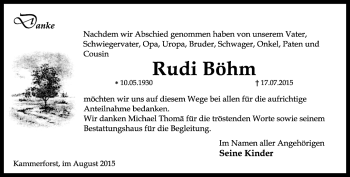 Danke

Nachdem wir Abschied genommen haben von unserem Vater, Schwiegervater, Opa, Uropa, Bruder, Schwager, Onkel, Paten und Cousin

Rudi Böhm

* 10.05.1930 † 17.07.2015

möchten wir uns auf diesem Wege bei allen für die aufrichtige Anteilnahme bedanken.
Wir danken Michael Thomä für die tröstenden Worte sowie seinem Bestattungshaus für die Begleitung.

Im Namen aller Angehörigen
Seine Kinder

Kammerforst, im August 2015